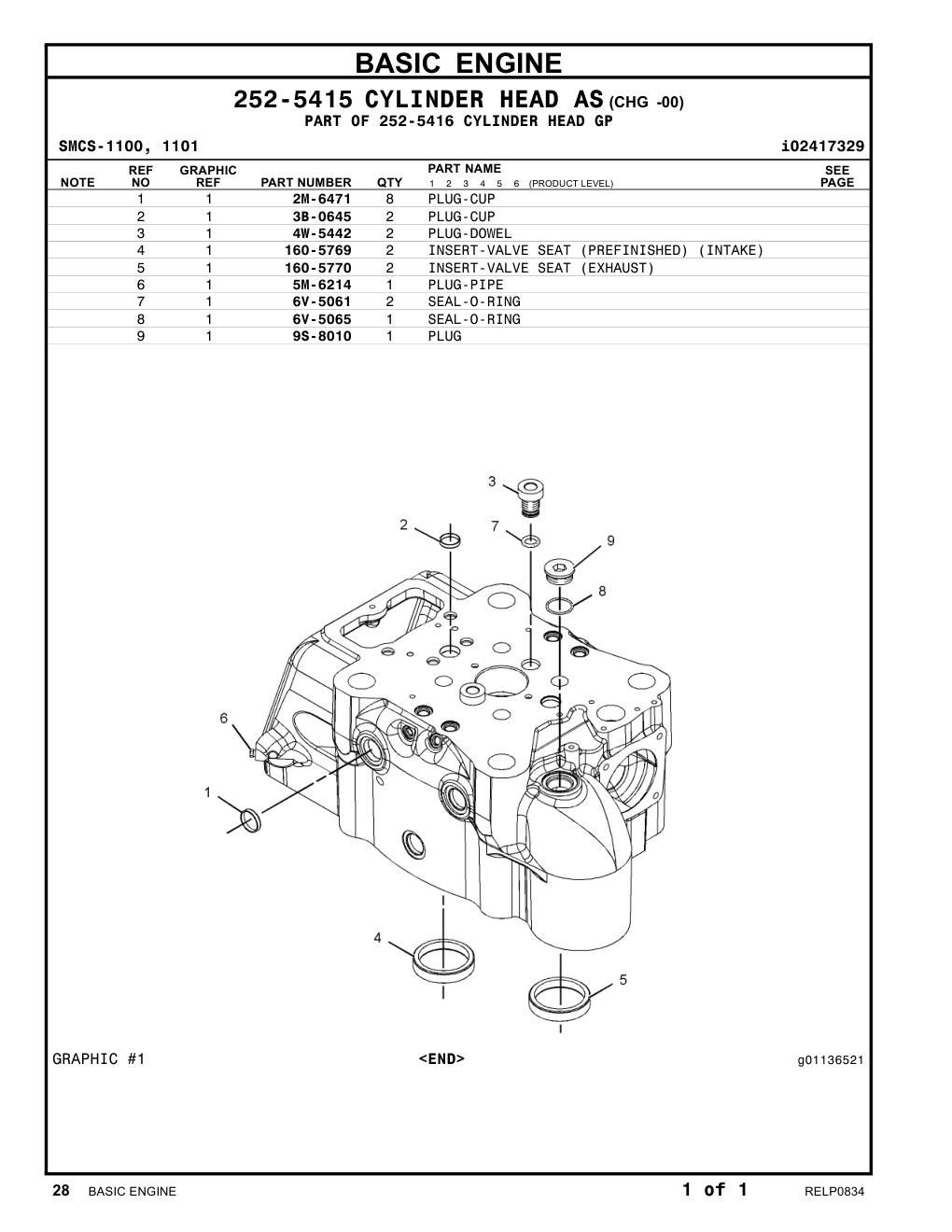 BASIC ENGINE

252-5415 CYLINDER HEAD AS (CHG -00)
PART OF 252-5416 CYLINDER HEAD GP

SMCS-1100, 1101 i02417329

| NOTE | REF NO | GRAPHIC REF | PART NUMBER | QTY | PART NAME 1 2 3 4 5 6 (PRODUCT LEVEL) | SEE PAGE |
|---|---|---|---|---|---|---|
| | 1 | 1 | 2M-6471 | 8 | PLUG-CUP | |
| | 2 | 1 | 3B-0645 | 2 | PLUG-CUP | |
| | 3 | 1 | 4W-5442 | 2 | PLUG-DOWEL | |
| | 4 | 1 | 160-5769 | 2 | INSERT-VALVE SEAT (PREFINISHED) (INTAKE) | |
| | 5 | 1 | 160-5770 | 2 | INSERT-VALVE SEAT (EXHAUST) | |
| | 6 | 1 | 5M-6214 | 1 | PLUG-PIPE | |
| | 7 | 1 | 6V-5061 | 2 | SEAL-O-RING | |
| | 8 | 1 | 6V-5065 | 1 | SEAL-O-RING | |
| | 9 | 1 | 9S-8010 | 1 | PLUG | |

3
2
7
9
8
6
1
4
5

GRAPHIC #1 <END> g01136521

28 BASIC ENGINE 1 of 1 RELP0834